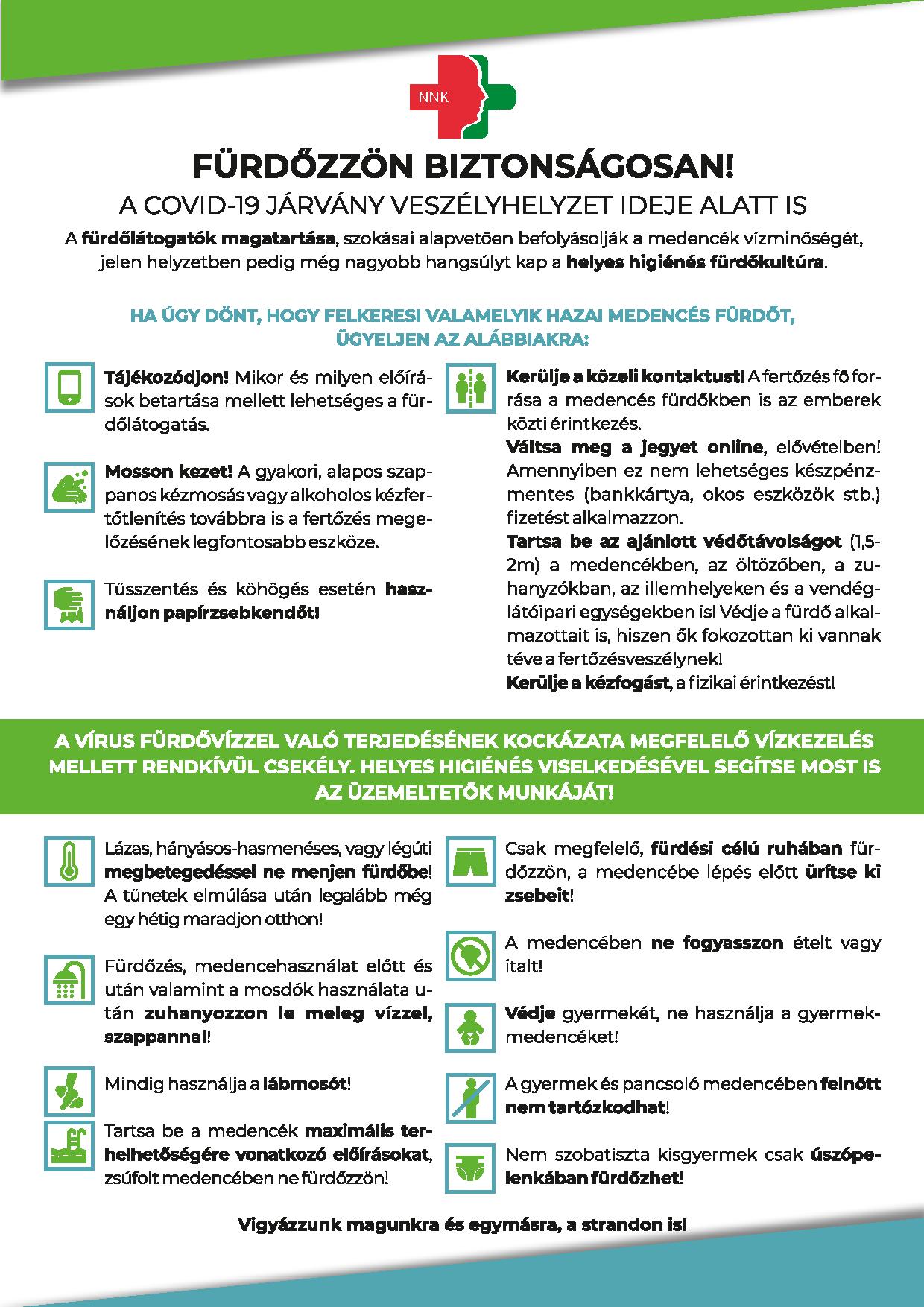 NNK

FÜRDŐZZÖN BIZTONSÁGOSAN!
A COVID-19 JÁRVÁNY VESZÉLYHELYZET IDEJE ALATT IS

A fürdőlátogatók magatartása, szokásai alapvetően befolyásolják a medencék vízminőségét, jelen helyzetben pedig még nagyobb hangsúlyt kap a helyes higiénés fürdőkultúra.

HA ÚGY DÖNT, HOGY FELKERESI VALAMELYIK HAZAI MEDENCÉS FÜRDŐT, ÜGYELJEN AZ ALÁBBIAKRA:

Tájékozódjon! Mikor és milyen előírások betartása mellett lehetséges a fürdőlátogatás.

Mosson kezet! A gyakori, alapos szappanos kézmosás vagy alkoholos kézfertőtlenítés továbbra is a fertőzés megelőzésének legfontosabb eszköze.

Tüsszentés és köhögés esetén használjon papírzsebkendőt!

Kerülje a közeli kontaktust! A fertőzés fő forrása a medencés fürdőkben is az emberek közti érintkezés.
Váltsa meg a jegyet online, elővételben! Amennyiben ez nem lehetséges készpénzmentes (bankkártya, okos eszközök stb.) fizetést alkalmazzon.
Tartsa be az ajánlott védőtávolságot (1,5-2m) a medencékben, az öltözőben, a zuhanyzókban, az illemhelyeken és a vendéglátóipari egységekben is! Védje a fürdő alkalmazottait is, hiszen ők fokozottan ki vannak téve a fertőzésveszélynek!
Kerülje a kézfogást, a fizikai érintkezést!

A VÍRUS FÜRDŐVÍZZEL VALÓ TERJEDÉSÉNEK KOCKÁZATA MEGFELELŐ VÍZKEZELÉS MELLETT RENDKÍVÜL CSEKÉLY. HELYES HIGIÉNÉS VISELKEDÉSÉVEL SEGÍTSE MOST IS AZ ÜZEMELTETŐK MUNKÁJÁT!

Lázas, hányásos-hasmenéses, vagy légúti megbetegedéssel ne menjen fürdőbe! A tünetek elmúlása után legalább még egy hétig maradjon otthon!

Fürdőzés, medencehasználat előtt és után valamint a mosdók használata után zuhanyozzon le meleg vízzel, szappannal!

Mindig használja a lábmosót!

Tartsa be a medencék maximális terhelhetőségére vonatkozó előírásokat, zsúfolt medencében ne fürdőzzön!

Csak megfelelő, fürdési célú ruhában fürdőzzön, a medencébe lépés előtt ürítse ki zsebeit!

A medencében ne fogyasszon ételt vagy italt!

Védje gyermekét, ne használja a gyermekmedencéket!

A gyermek és pancsoló medencében felnőtt nem tartózkodhat!

Nem szobatiszta kisgyermek csak úszópelenkában fürdőzhet!

Vigyázzunk magunkra és egymásra, a strandon is!